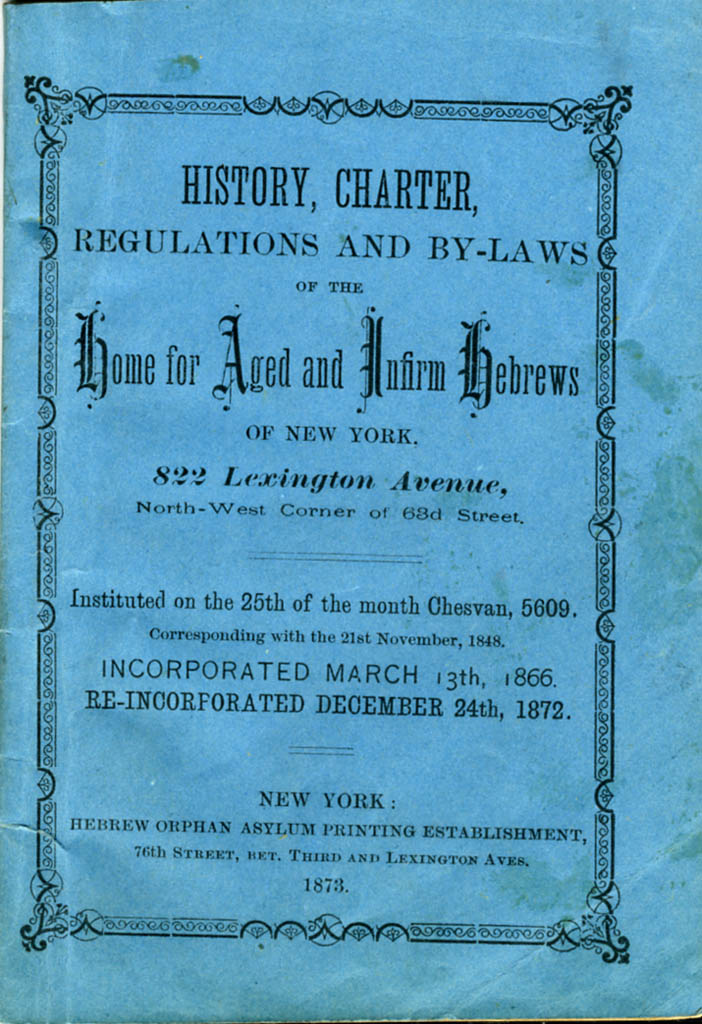 HISTORY, CHARTER,
REGULATIONS AND BY-LAWS
OF THE
Home for Aged and Infirm Hebrews
OF NEW YORK.
822 Lexington Avenue,
North-West Corner of 63d Street.

Instituted on the 25th of the month Chesvan, 5609.
Corresponding with the 21st November, 1848.
INCORPORATED MARCH 13th, 1866.
RE-INCORPORATED DECEMBER 24th, 1872.

NEW YORK:
HEBREW ORPHAN ASYLUM PRINTING ESTABLISHMENT,
76th STREET, BET. THIRD AND LEXINGTON AVES.
1873.